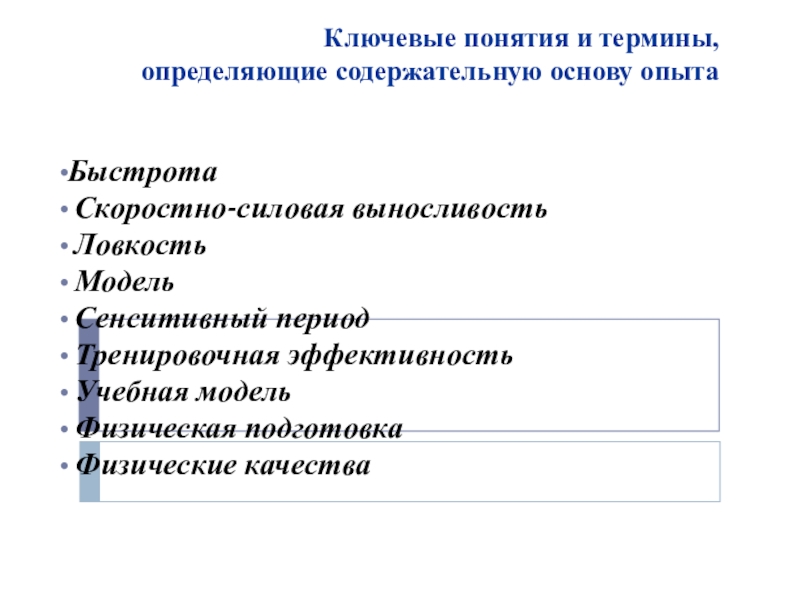 Ключевые понятия и термины, определяющие содержательную основу опыта

•Быстрота
• Скоростно-силовая выносливость
• Ловкость
• Модель
• Сенситивный период
• Тренировочная эффективность
• Учебная модель
• Физическая подготовка
• Физические качества